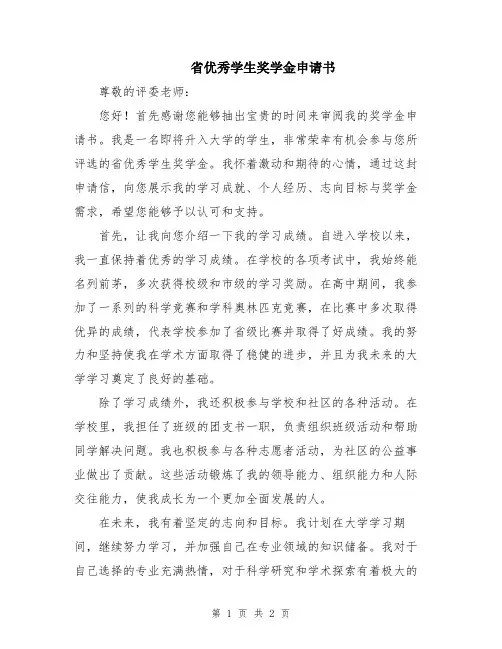 省优秀学生奖学金申请书

尊敬的评委老师：

您好！首先感谢您能够抽出宝贵的时间来审阅我的奖学金申请书。我是一名即将升入大学的学生，非常荣幸有机会参与您所评选的省优秀学生奖学金。我怀着激动和期待的心情，通过这封申请信，向您展示我的学习成就、个人经历、志向目标与奖学金需求，希望您能够予以认可和支持。

首先，让我向您介绍一下我的学习成绩。自进入学校以来，我一直保持着优秀的学习成绩。在学校的各项考试中，我始终能名列前茅，多次获得校级和市级的学习奖励。在高中期间，我参加了一系列的科学竞赛和学科奥林匹克竞赛，在比赛中多次取得优异的成绩，代表学校参加了省级比赛并取得了好成绩。我的努力和坚持使我在学术方面取得了稳健的进步，并且为我未来的大学学习奠定了良好的基础。

除了学习成绩外，我还积极参与学校和社区的各种活动。在学校里，我担任了班级的团支书一职，负责组织班级活动和帮助同学解决问题。我也积极参与各种志愿者活动，为社区的公益事业做出了贡献。这些活动锻炼了我的领导能力、组织能力和人际交往能力，使我成长为一个更加全面发展的人。

在未来，我有着坚定的志向和目标。我计划在大学学习期间，继续努力学习，并加强自己在专业领域的知识储备。我对于自己选择的专业充满热情，对于科学研究和学术探索有着极大的

第 1 页 共 2 页